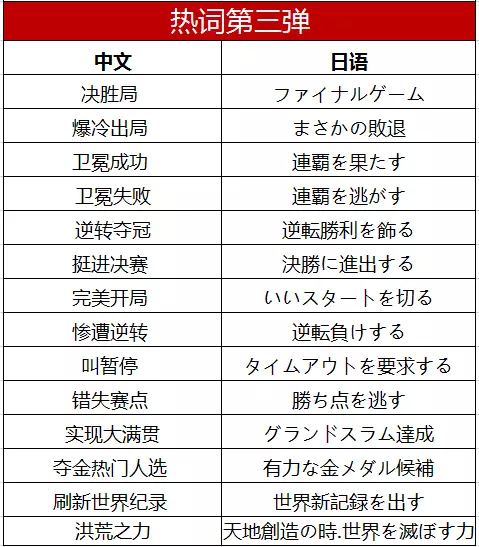 热词第三弹

| 中文 | 日语 |
|---|---|
| 决胜局 | ファイナルゲーム |
| 爆冷出局 | まさかの敗退 |
| 卫冕成功 | 連覇を果たす |
| 卫冕失败 | 連覇を逃がす |
| 逆转夺冠 | 逆転勝利を飾る |
| 挺进决赛 | 決勝に進出する |
| 完美开局 | いいスタートを切る |
| 惨遭逆转 | 逆転負けする |
| 叫暂停 | タイムアウトを要求する |
| 错失赛点 | 勝ち点を逃す |
| 实现大满贯 | グランドスラム達成 |
| 夺金热门人选 | 有力な金メダル候補 |
| 刷新世界纪录 | 世界新記録を出す |
| 洪荒之力 | 天地創造の時.世界を滅ぼす力 |